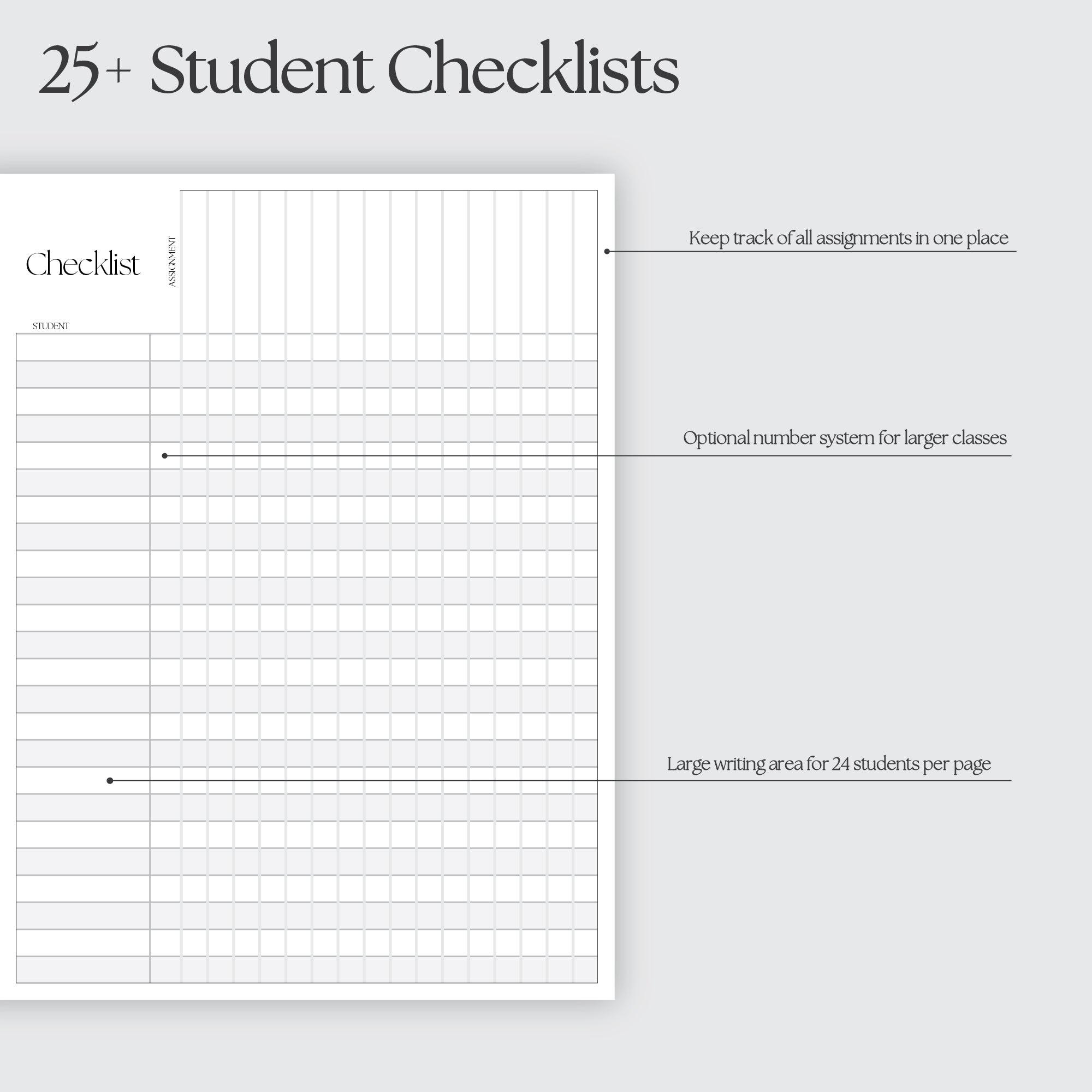 25+ Student Checklists

Checklist

ASSIGNMENT

STUDENT

Keep track of all assignments in one place

Optional number system for larger classes

Large writing area for 24 students per page